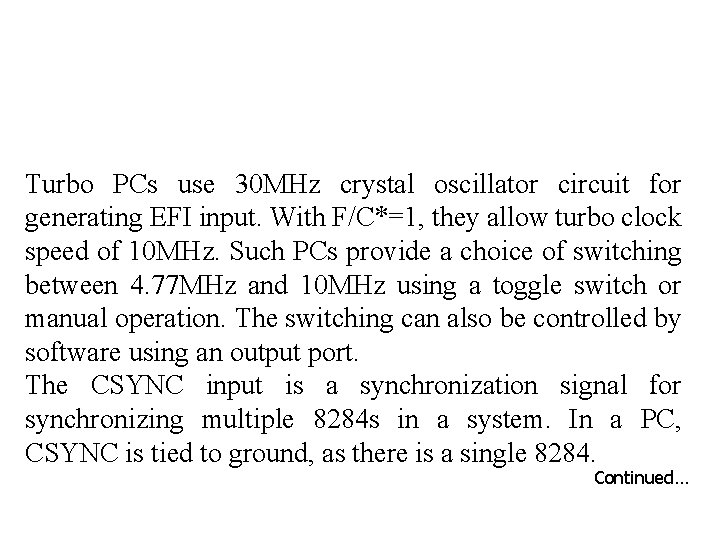 Turbo PCs use 30MHz crystal oscillator circuit for generating EFI input. With F/C*=1, they allow turbo clock speed of 10MHz. Such PCs provide a choice of switching between 4.77MHz and 10MHz using a toggle switch or manual operation. The switching can also be controlled by software using an output port.

The CSYNC input is a synchronization signal for synchronizing multiple 8284s in a system. In a PC, CSYNC is tied to ground, as there is a single 8284.

Continued...